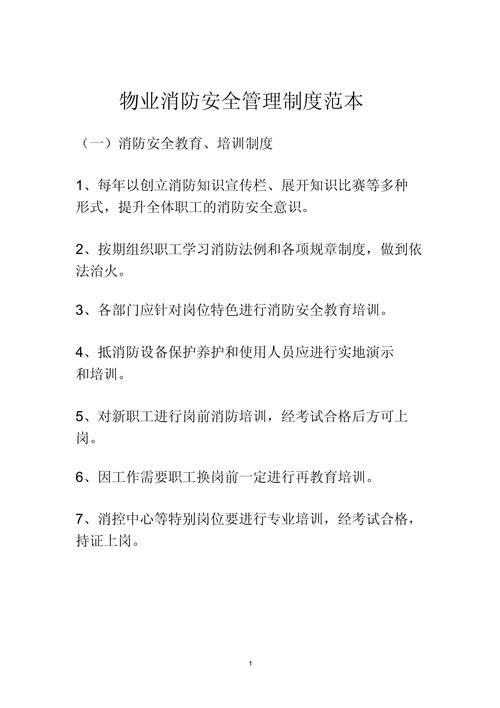 物业消防安全管理制度范本

（一）消防安全教育、培训制度

1、每年以创立消防知识宣传栏、展开知识比赛等多种形式，提升全体职工的消防安全意识。

2、按期组织职工学习消防法例和各项规章制度，做到依法治火。

3、各部门应针对岗位特色进行消防安全教育培训。

4、抵消防设备保护养护和使用人员应进行实地演示和培训。

5、对新职工进行岗前消防培训，经考试合格后方可上岗。

6、因工作需要职工换岗前一定进行再教育培训。

7、消控中心等特别岗位要进行专业培训，经考试合格，持证上岗。

1